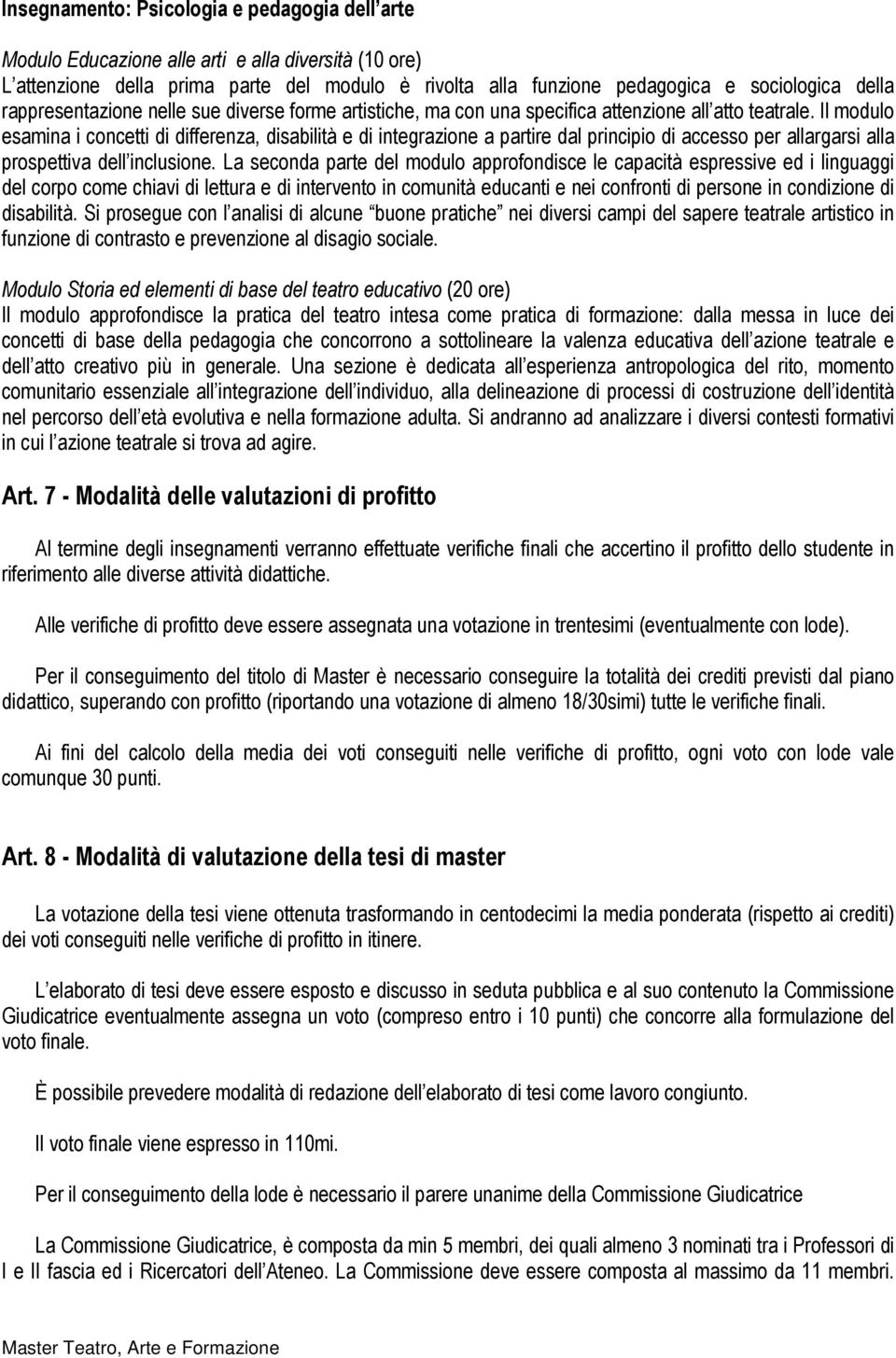 Insegnamento: Psicologia e pedagogia dell arte

Modulo Educazione alle arti e alla diversità (10 ore)
L attenzione della prima parte del modulo è rivolta alla funzione pedagogica e sociologica della rappresentazione nelle sue diverse forme artistiche, ma con una specifica attenzione all atto teatrale. Il modulo esamina i concetti di differenza, disabilità e di integrazione a partire dal principio di accesso per allargarsi alla prospettiva dell inclusione. La seconda parte del modulo approfondisce le capacità espressive ed i linguaggi del corpo come chiavi di lettura e di intervento in comunità educanti e nei confronti di persone in condizione di disabilità. Si prosegue con l analisi di alcune buone pratiche nei diversi campi del sapere teatrale artistico in funzione di contrasto e prevenzione al disagio sociale.

Modulo Storia ed elementi di base del teatro educativo (20 ore)
Il modulo approfondisce la pratica del teatro intesa come pratica di formazione: dalla messa in luce dei concetti di base della pedagogia che concorrono a sottolineare la valenza educativa dell azione teatrale e dell atto creativo più in generale. Una sezione è dedicata all esperienza antropologica del rito, momento comunitario essenziale all integrazione dell individuo, alla delineazione di processi di costruzione dell identità nel percorso dell età evolutiva e nella formazione adulta. Si andranno ad analizzare i diversi contesti formativi in cui l azione teatrale si trova ad agire.

Art. 7 - Modalità delle valutazioni di profitto

Al termine degli insegnamenti verranno effettuate verifiche finali che accertino il profitto dello studente in riferimento alle diverse attività didattiche.

Alle verifiche di profitto deve essere assegnata una votazione in trentesimi (eventualmente con lode).

Per il conseguimento del titolo di Master è necessario conseguire la totalità dei crediti previsti dal piano didattico, superando con profitto (riportando una votazione di almeno 18/30simi) tutte le verifiche finali.

Ai fini del calcolo della media dei voti conseguiti nelle verifiche di profitto, ogni voto con lode vale comunque 30 punti.

Art. 8 - Modalità di valutazione della tesi di master

La votazione della tesi viene ottenuta trasformando in centodecimi la media ponderata (rispetto ai crediti) dei voti conseguiti nelle verifiche di profitto in itinere.

L elaborato di tesi deve essere esposto e discusso in seduta pubblica e al suo contenuto la Commissione Giudicatrice eventualmente assegna un voto (compreso entro i 10 punti) che concorre alla formulazione del voto finale.

È possibile prevedere modalità di redazione dell elaborato di tesi come lavoro congiunto.

Il voto finale viene espresso in 110mi.

Per il conseguimento della lode è necessario il parere unanime della Commissione Giudicatrice

La Commissione Giudicatrice, è composta da min 5 membri, dei quali almeno 3 nominati tra i Professori di I e II fascia ed i Ricercatori dell Ateneo. La Commissione deve essere composta al massimo da 11 membri.

Master Teatro, Arte e Formazione